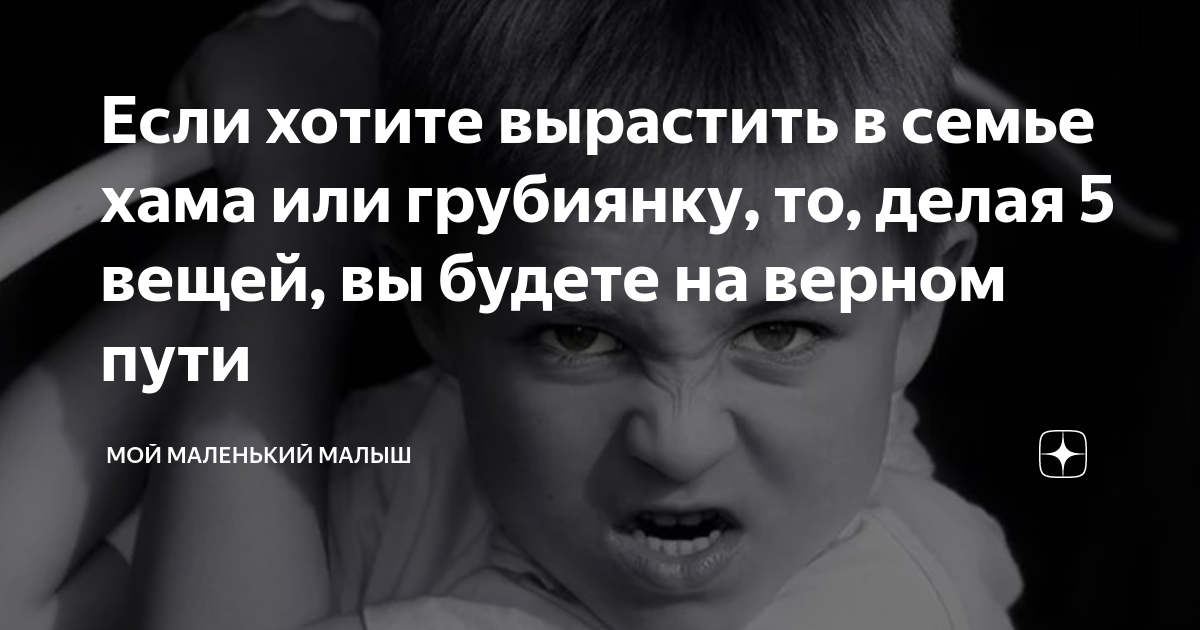 Если хотите вырастить в семье хама или грубиянку, то, делая 5 вещей, вы будете на верном пути

МОЙ МАЛЕНЬКИЙ МАЛЫШ